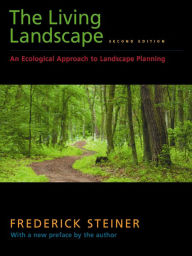 The Living Landscape
SECOND EDITION

An Ecological Approach to Landscape Planning

FREDERICK STEINER
With a new preface by the author